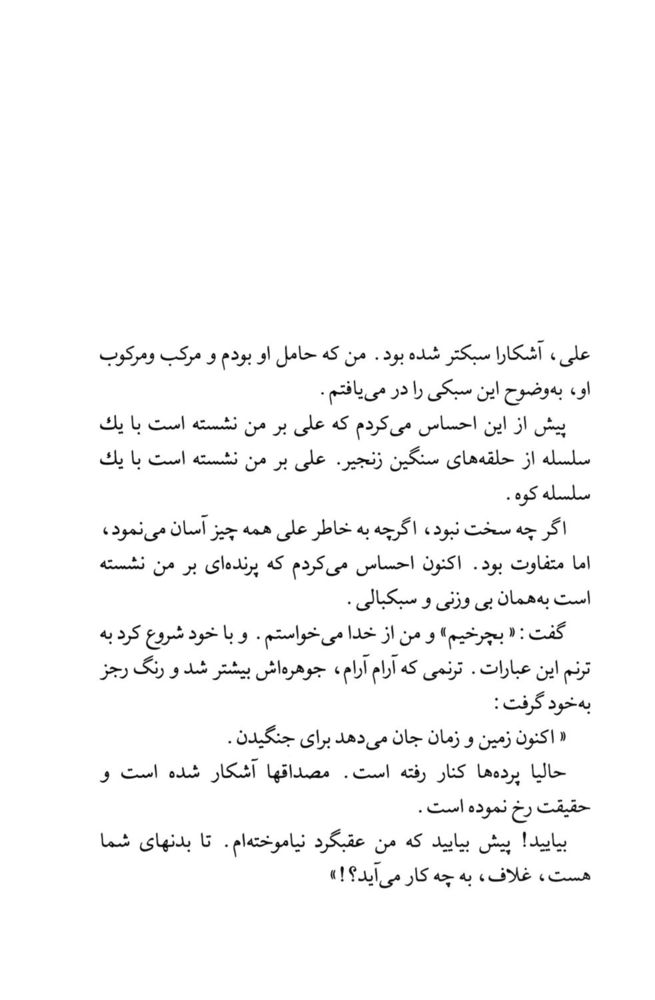 علی، آشکارا سبکتر شده بود. من که حامل او بودم و مرکب ومرکوب او، به‌وضوح این سبکی را در می‌یافتم.

پیش از این احساس می‌کردم که علی بر من نشسته است با یك سلسله از حلقه‌های سنگین زنجیر. علی بر من نشسته است با یك سلسله کوه.

اگر چه سخت نبود، اگرچه به خاطر علی همه چیز آسان می‌نمود، اما متفاوت بود. اکنون احساس می‌کردم که پرنده‌ای بر من نشسته است به‌همان بی وزنی و سبکبالی.

گفت: «بچرخیم» و من از خدا می‌خواستم. و با خود شروع کرد به ترنم این عبارات. ترنمی که آرام آرام، جوهره‌اش بیشتر شد و رنگ رجز به‌خود گرفت:

«اکنون زمین و زمان جان می‌دهد برای جنگیدن.

حالیا پرده‌ها کنار رفته است. مصداقها آشکار شده است و حقیقت رخ نموده است.

بیایید! پیش بیایید که من عقبگرد نیاموخته‌ام. تا بدنهای شما هست، غلاف، به چه کار می‌آید؟!»